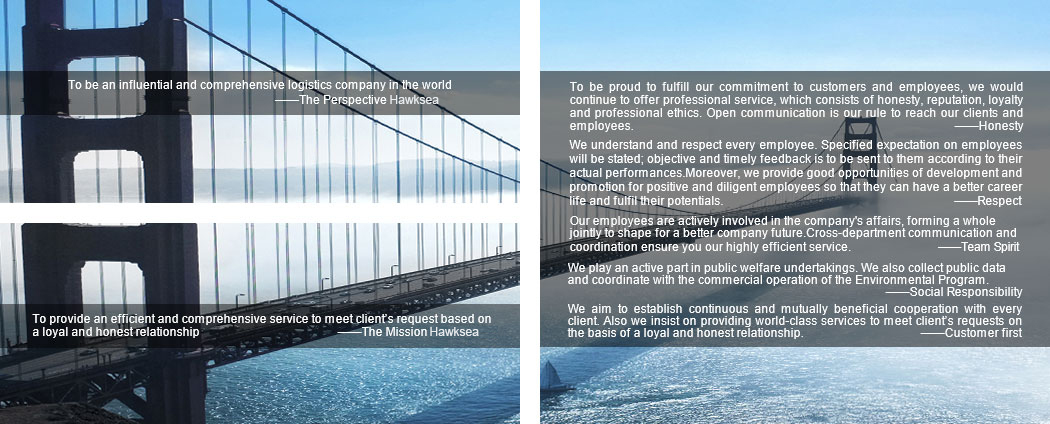 To be an influential and comprehensive logistics company in the world
——The Perspective Hawksea

To provide an efficient and comprehensive service to meet client's request based on a loyal and honest relationship ——The Mission Hawksea

To be proud to fulfill our commitment to customers and employees, we would continue to offer professional service, which consists of honesty, reputation, loyalty and professional ethics. Open communication is our rule to reach our clients and employees. ——Honesty

We understand and respect every employee. Specified expectation on employees will be stated; objective and timely feedback is to be sent to them according to their actual performances.Moreover, we provide good opportunities of development and promotion for positive and diligent employees so that they can have a better career life and fulfil their potentials. ——Respect

Our employees are actively involved in the company's affairs, forming a whole jointly to shape for a better company future.Cross-department communication and coordination ensure you our highly efficient service. ——Team Spirit

We play an active part in public welfare undertakings. We also collect public data and coordinate with the commercial operation of the Environmental Program.
——Social Responsibility

We aim to establish continuous and mutually beneficial cooperation with every client. Also we insist on providing world-class services to meet client's requests on the basis of a loyal and honest relationship. ——Customer first